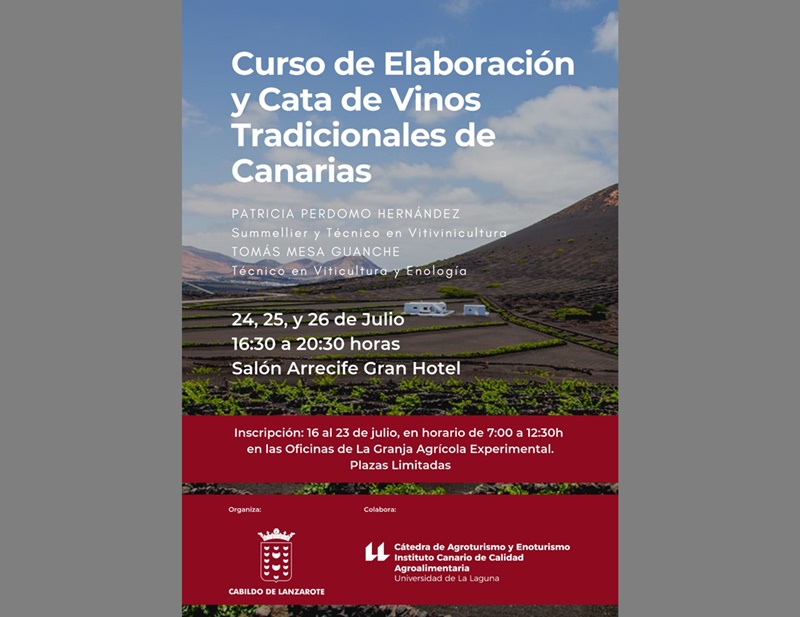 Curso de Elaboración y Cata de Vinos Tradicionales de Canarias

PATRICIA PERDOMO HERNÁNDEZ
Summellier y Técnico en Vitivinicultura
TOMÁS MESA GUANCHE
Técnico en Viticultura y Enología

24, 25, y 26 de Julio
16:30 a 20:30 horas
Salón Arrecife Gran Hotel

Inscripción: 16 al 23 de julio, en horario de 7:00 a 12:30h en las Oficinas de La Granja Agrícola Experimental.
Plazas Limitadas

Organiza:

CABILDO DE LANZAROTE

Colabora:

Cátedra de Agroturismo y Enoturismo
Instituto Canario de Calidad Agroalimentaria
Universidad de La Laguna